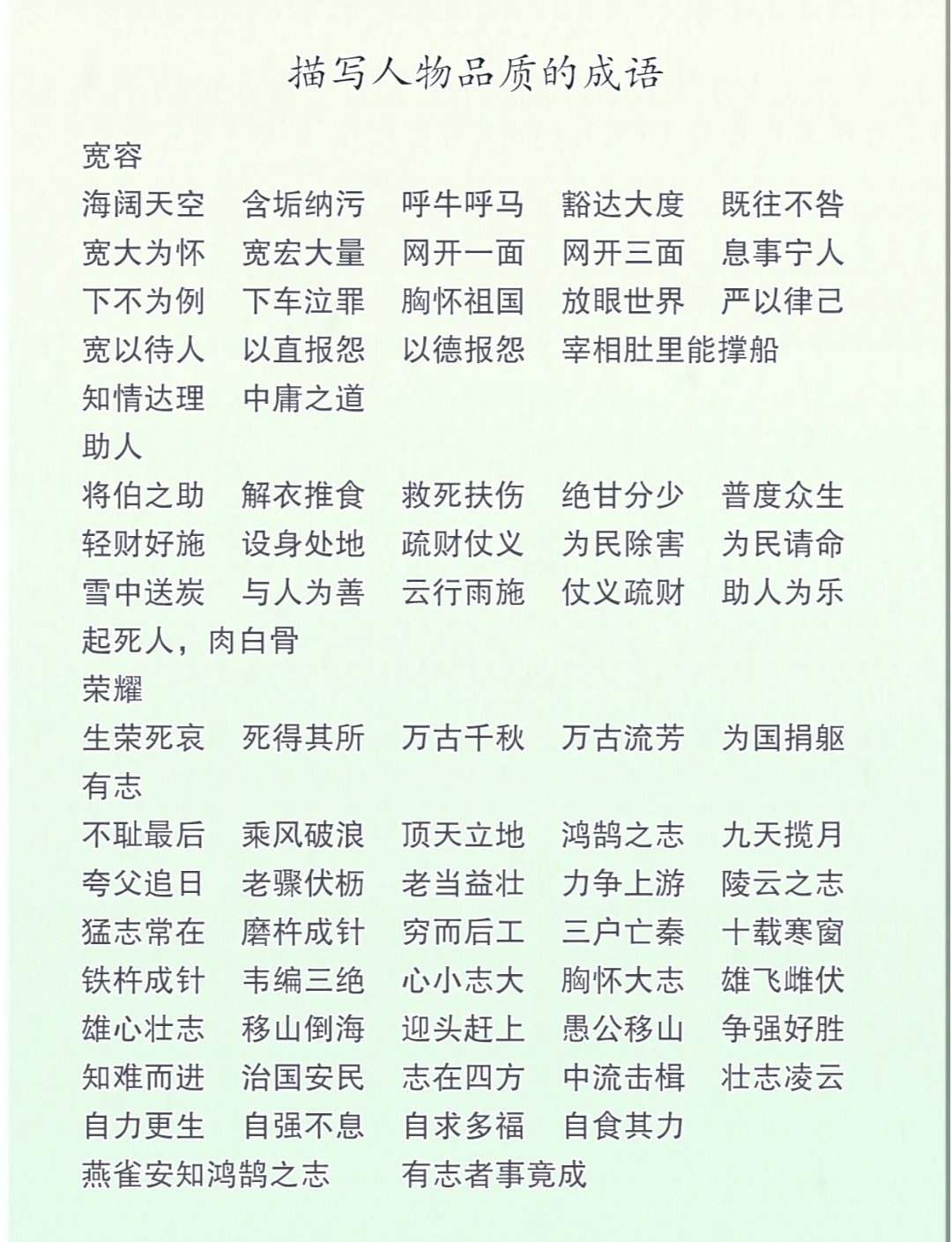 描写人物品质的成语

宽容

海阔天空　含垢纳污　呼牛呼马　豁达大度　既往不咎
宽大为怀　宽宏大量　网开一面　网开三面　息事宁人
下不为例　下车泣罪　胸怀祖国　放眼世界　严以律己
宽以待人　以直报怨　以德报怨　宰相肚里能撑船
知情达理　中庸之道

助人

将伯之助　解衣推食　救死扶伤　绝甘分少　普度众生
轻财好施　设身处地　疏财仗义　为民除害　为民请命
雪中送炭　与人为善　云行雨施　仗义疏财　助人为乐
起死人，肉白骨

荣耀

生荣死哀　死得其所　万古千秋　万古流芳　为国捐躯

有志

不耻最后　乘风破浪　顶天立地　鸿鹄之志　九天揽月
夸父追日　老骥伏枥　老当益壮　力争上游　陵云之志
猛志常在　磨杵成针　穷而后工　三户亡秦　十载寒窗
铁杵成针　韦编三绝　心小志大　胸怀大志　雄飞雌伏
雄心壮志　移山倒海　迎头赶上　愚公移山　争强好胜
知难而进　治国安民　志在四方　中流击楫　壮志凌云
自力更生　自强不息　自求多福　自食其力
燕雀安知鸿鹄之志　有志者事竟成